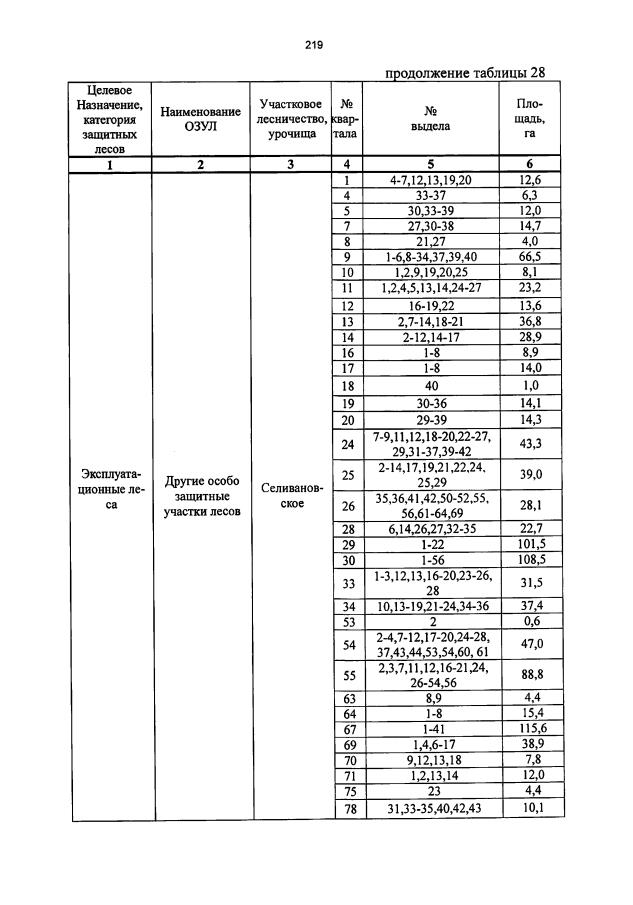 219

продолжение таблицы 28

| Целевое Назначение, категория защитных лесов | Наименование ОЗУЛ | Участковое лесничество, урочища | № квартала | № выдела | Площадь, га |
|---|---|---|---|---|---|
| 1 | 2 | 3 | 4 | 5 | 6 |
| Эксплуатационные леса | Другие особо защитные участки лесов | Селивановское | 1 | 4-7,12,13,19,20 | 12,6 |
| | | | 4 | 33-37 | 6,3 |
| | | | 5 | 30,33-39 | 12,0 |
| | | | 7 | 27,30-38 | 14,7 |
| | | | 8 | 21,27 | 4,0 |
| | | | 9 | 1-6,8-34,37,39,40 | 66,5 |
| | | | 10 | 1,2,9,19,20,25 | 8,1 |
| | | | 11 | 1,2,4,5,13,14,24-27 | 23,2 |
| | | | 12 | 16-19,22 | 13,6 |
| | | | 13 | 2,7-14,18-21 | 36,8 |
| | | | 14 | 2-12,14-17 | 28,9 |
| | | | 16 | 1-8 | 8,9 |
| | | | 17 | 1-8 | 14,0 |
| | | | 18 | 40 | 1,0 |
| | | | 19 | 30-36 | 14,1 |
| | | | 20 | 29-39 | 14,3 |
| | | | 24 | 7-9,11,12,18-20,22-27, 29,31-37,39-42 | 43,3 |
| | | | 25 | 2-14,17,19,21,22,24, 25,29 | 39,0 |
| | | | 26 | 35,36,41,42,50-52,55, 56,61-64,69 | 28,1 |
| | | | 28 | 6,14,26,27,32-35 | 22,7 |
| | | | 29 | 1-22 | 101,5 |
| | | | 30 | 1-56 | 108,5 |
| | | | 33 | 1-3,12,13,16-20,23-26, 28 | 31,5 |
| | | | 34 | 10,13-19,21-24,34-36 | 37,4 |
| | | | 53 | 2 | 0,6 |
| | | | 54 | 2-4,7-12,17-20,24-28, 37,43,44,53,54,60, 61 | 47,0 |
| | | | 55 | 2,3,7,11,12,16-21,24, 26-54,56 | 88,8 |
| | | | 63 | 8,9 | 4,4 |
| | | | 64 | 1-8 | 15,4 |
| | | | 67 | 1-41 | 115,6 |
| | | | 69 | 1,4,6-17 | 38,9 |
| | | | 70 | 9,12,13,18 | 7,8 |
| | | | 71 | 1,2,13,14 | 12,0 |
| | | | 75 | 23 | 4,4 |
| | | | 78 | 31,33-35,40,42,43 | 10,1 |